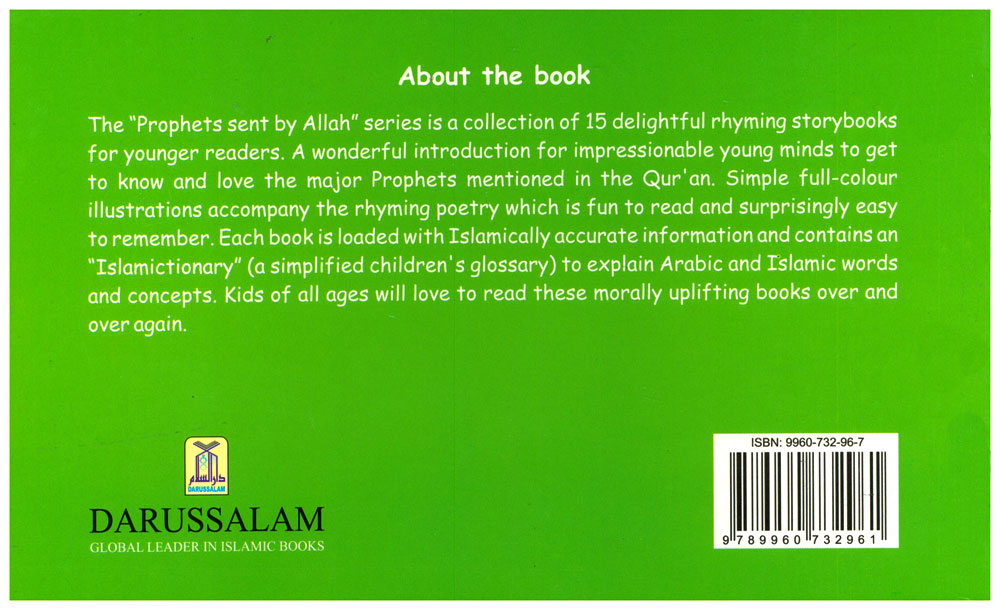 About the book

The "Prophets sent by Allah" series is a collection of 15 delightful rhyming storybooks for younger readers. A wonderful introduction for impressionable young minds to get to know and love the major Prophets mentioned in the Qur'an. Simple full-colour illustrations accompany the rhyming poetry which is fun to read and surprisingly easy to remember. Each book is loaded with Islamically accurate information and contains an "Islamictionary" (a simplified children's glossary) to explain Arabic and Islamic words and concepts. Kids of all ages will love to read these morally uplifting books over and over again.

DARUSSALAM

DARUSSALAM
GLOBAL LEADER IN ISLAMIC BOOKS

ISBN: 9960-732-96-7

9 789960 732961